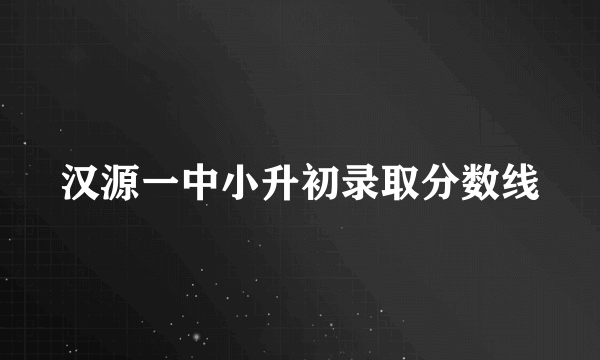 汉源一中小升初录取分数线